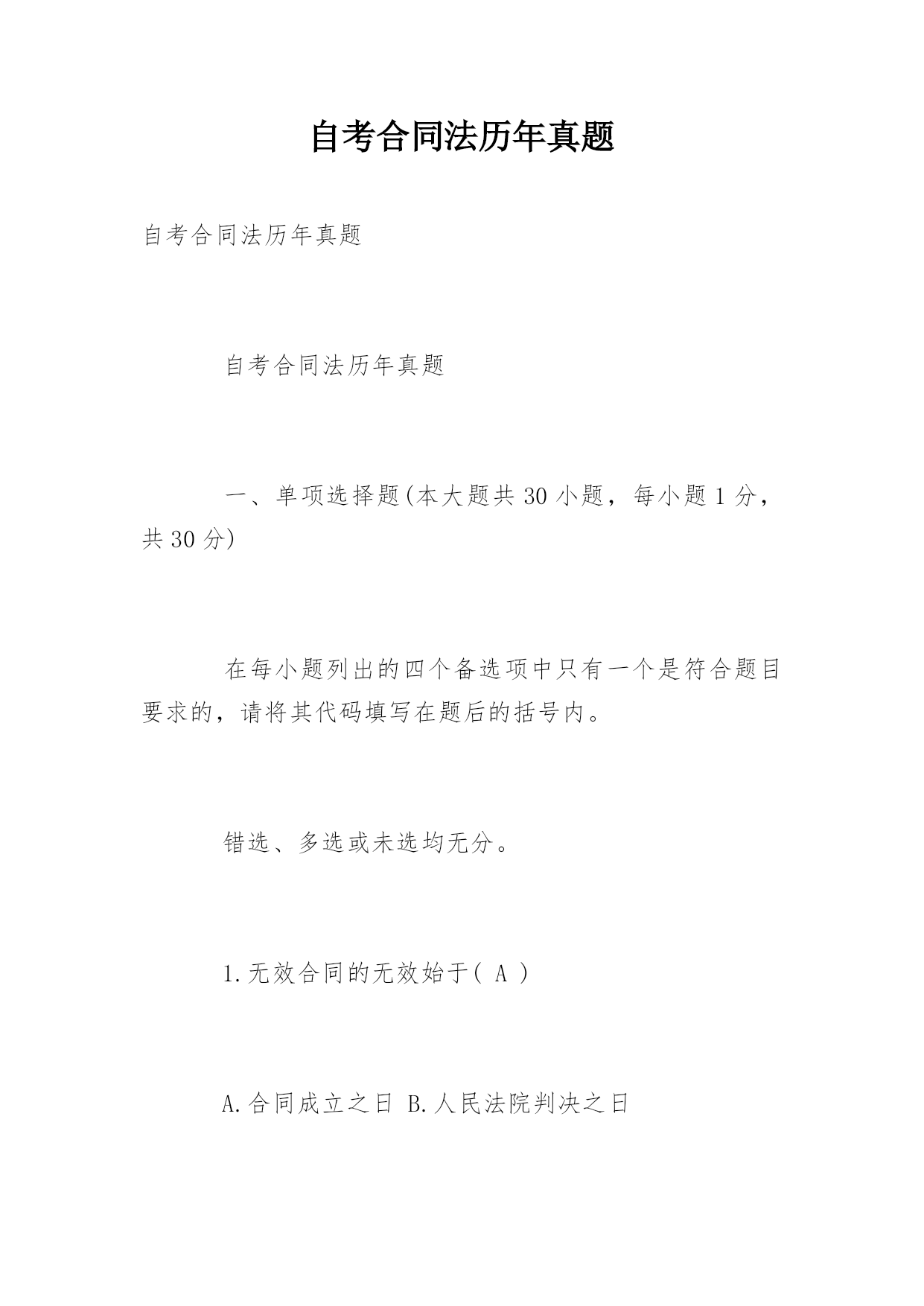 自考合同法历年真题

自考合同法历年真题

自考合同法历年真题

一、单项选择题(本大题共 30 小题，每小题 1 分，共 30 分)

在每小题列出的四个备选项中只有一个是符合题目要求的，请将其代码填写在题后的括号内。

错选、多选或未选均无分。

1.无效合同的无效始于( A )

A.合同成立之日 B.人民法院判决之日